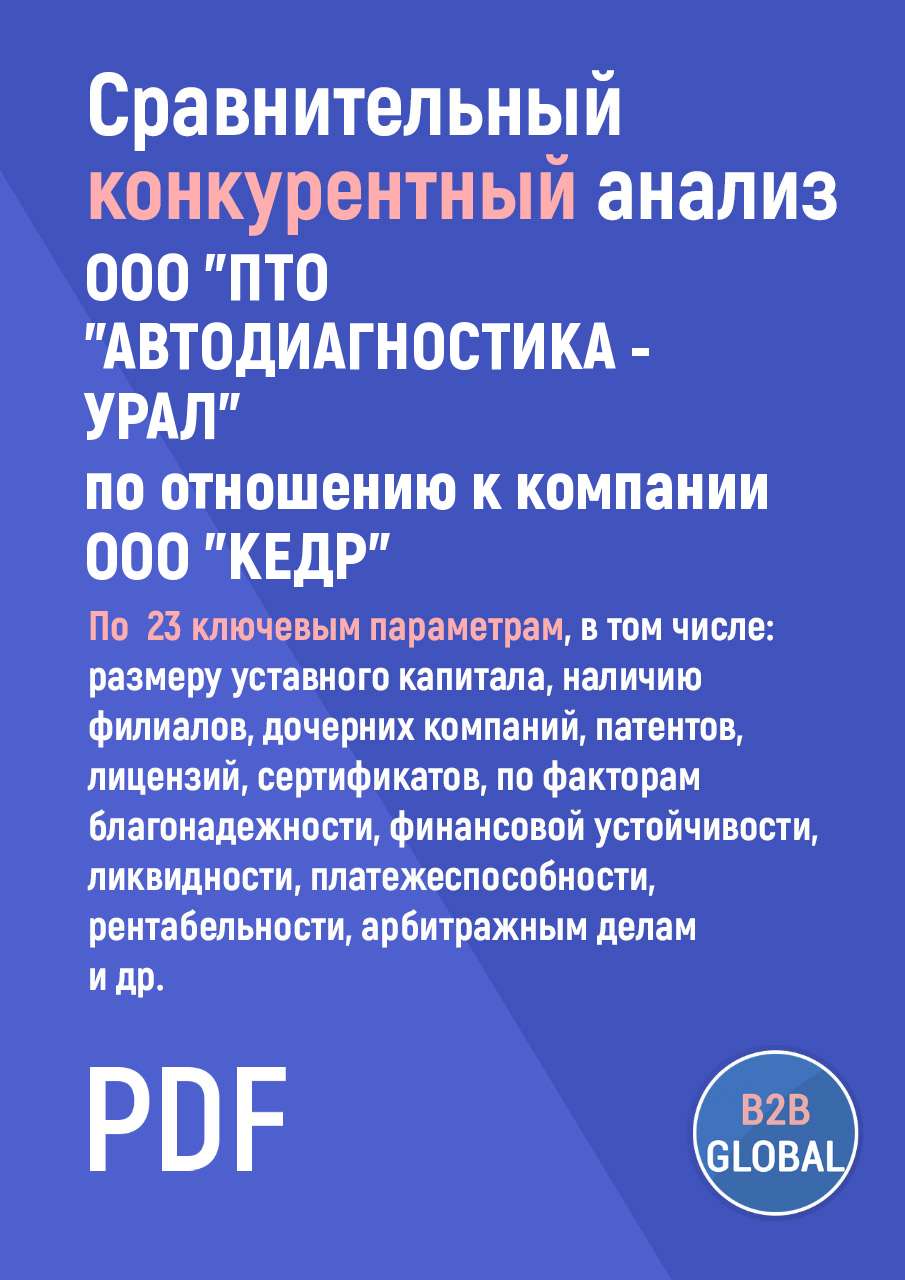 Сравнительный конкурентный анализ ООО "ПТО "АВТОДИАГНОСТИКА - УРАЛ" по отношению к компании ООО "КЕДР"

По 23 ключевым параметрам, в том числе: размеру уставного капитала, наличию филиалов, дочерних компаний, патентов, лицензий, сертификатов, по факторам благонадежности, финансовой устойчивости, ликвидности, платежеспособности, рентабельности, арбитражным делам и др.

PDF

B2B GLOBAL